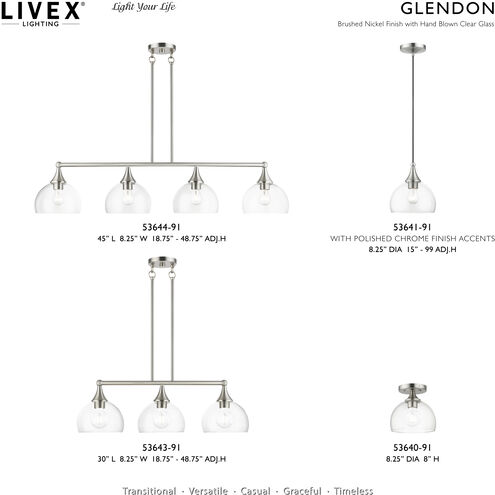 LIVEX®
LIGHTING

Light Your Life

GLENDON
Brushed Nickel Finish with Hand Blown Clear Glass

53644-91
45" L 8.25" W 18.75" - 48.75" ADJ.H

53641-91
WITH POLISHED CHROME FINISH ACCENTS
8.25" DIA 15" - 99 ADJ.H

53643-91
30" L 8.25" W 18.75" - 48.75" ADJ.H

53640-91
8.25" DIA 8" H

Transitional · Versatile · Casual · Graceful · Timeless